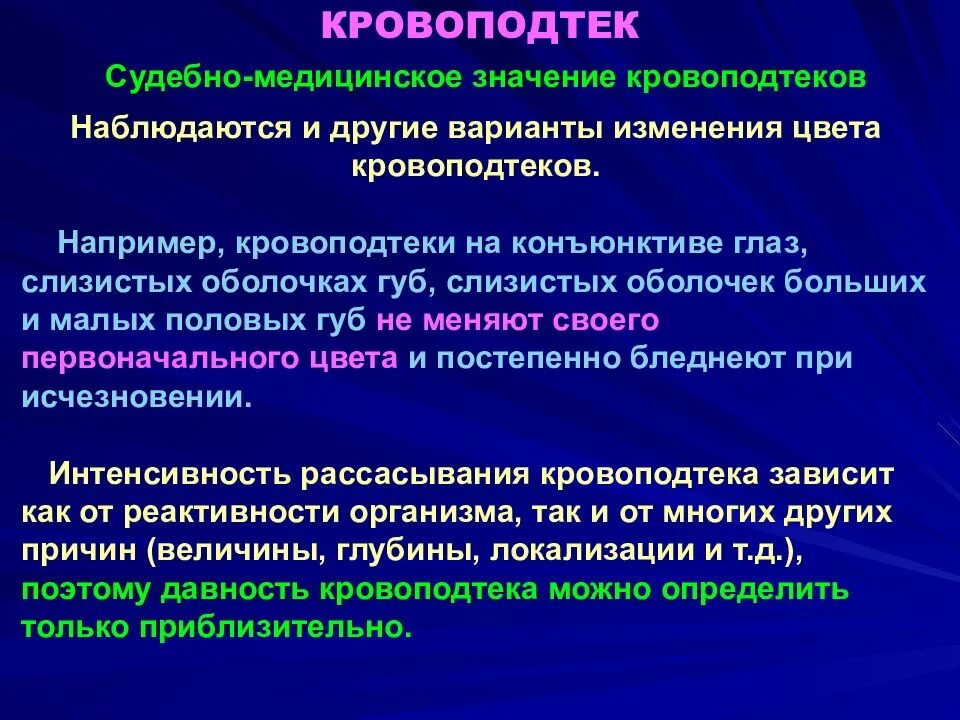 КРОВОПОДТЕК

Судебно-медицинское значение кровоподтеков

Наблюдаются и другие варианты изменения цвета кровоподтеков.

Например, кровоподтеки на конъюнктиве глаз, слизистых оболочках губ, слизистых оболочек больших и малых половых губ не меняют своего первоначального цвета и постепенно бледнеют при исчезновении.

Интенсивность рассасывания кровоподтека зависит как от реактивности организма, так и от многих других причин (величины, глубины, локализации и т.д.), поэтому давность кровоподтека можно определить только приблизительно.